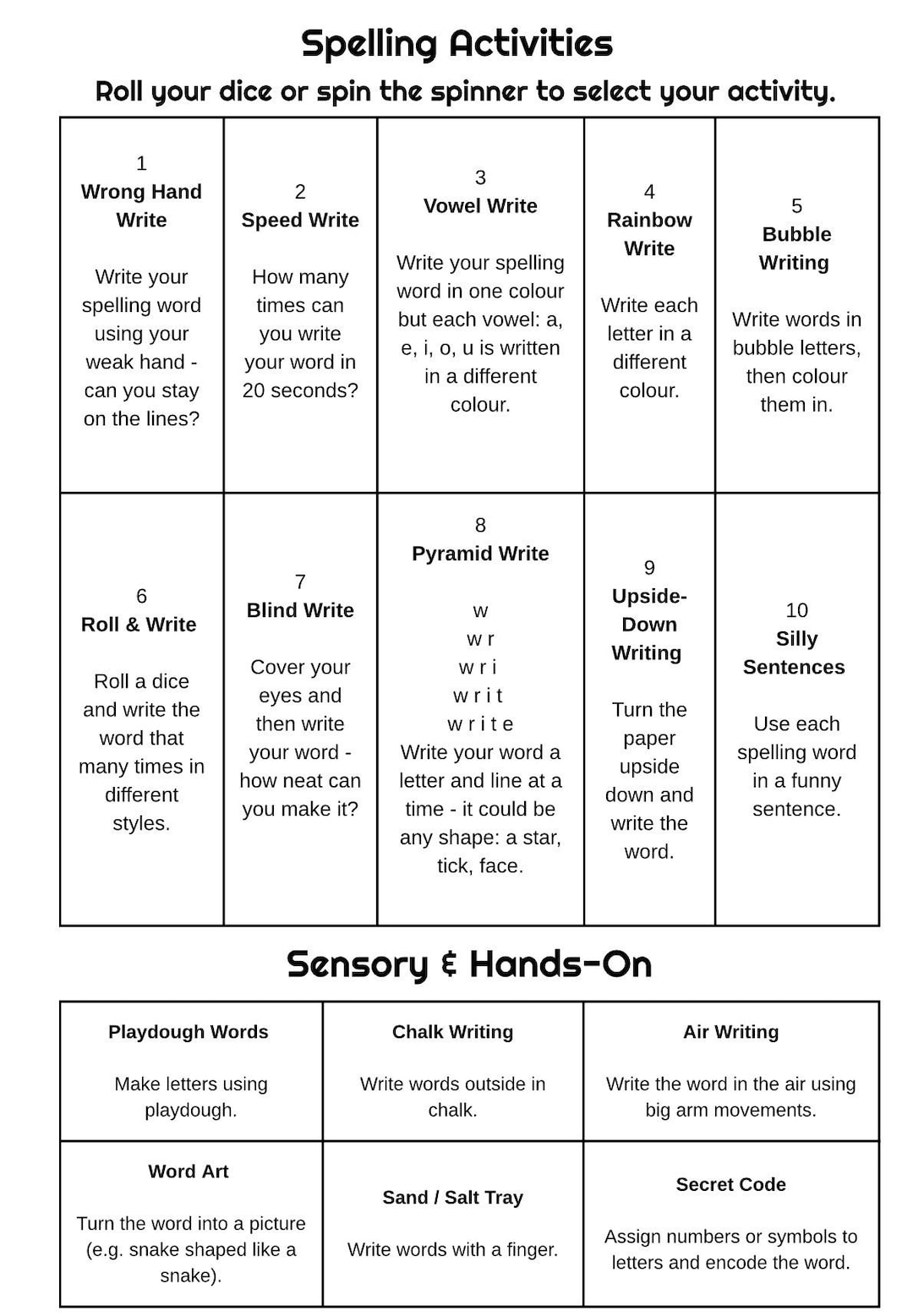 Spelling Activities

Roll your dice or spin the spinner to select your activity.

| 1 Wrong Hand Write Write your spelling word using your weak hand - can you stay on the lines? | 2 Speed Write How many times can you write your word in 20 seconds? | 3 Vowel Write Write your spelling word in one colour but each vowel: a, e, i, o, u is written in a different colour. | 4 Rainbow Write Write each letter in a different colour. | 5 Bubble Writing Write words in bubble letters, then colour them in. |
|---|---|---|---|---|
| 6 Roll & Write Roll a dice and write the word that many times in different styles. | 7 Blind Write Cover your eyes and then write your word - how neat can you make it? | 8 Pyramid Write w w r w r i w r i t w r i t e Write your word a letter and line at a time - it could be any shape: a star, tick, face. | 9 Upside-Down Writing Turn the paper upside down and write the word. | 10 Silly Sentences Use each spelling word in a funny sentence. |

Sensory & Hands-On

| Playdough Words Make letters using playdough. | Chalk Writing Write words outside in chalk. | Air Writing Write the word in the air using big arm movements. |
|---|---|---|
| Word Art Turn the word into a picture (e.g. snake shaped like a snake). | Sand / Salt Tray Write words with a finger. | Secret Code Assign numbers or symbols to letters and encode the word. |